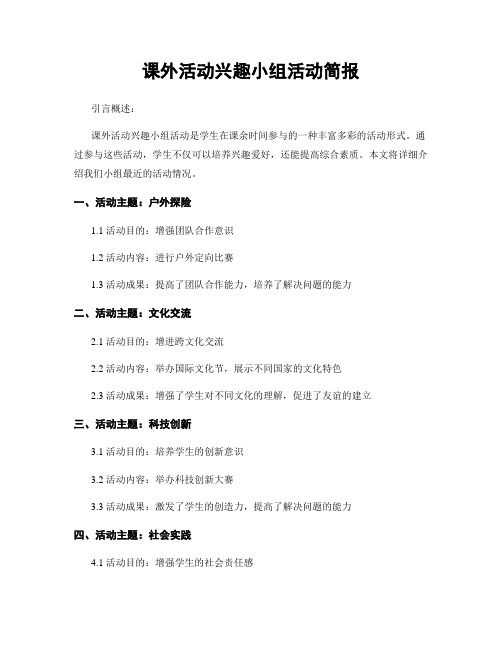 课外活动兴趣小组活动简报

引言概述：

课外活动兴趣小组活动是学生在课余时间参与的一种丰富多彩的活动形式。通过参与这些活动，学生不仅可以培养兴趣爱好，还能提高综合素质。本文将详细介绍我们小组最近的活动情况。

一、活动主题：户外探险

1.1 活动目的：增强团队合作意识

1.2 活动内容：进行户外定向比赛

1.3 活动成果：提高了团队合作能力，培养了解决问题的能力

二、活动主题：文化交流

2.1 活动目的：增进跨文化交流

2.2 活动内容：举办国际文化节，展示不同国家的文化特色

2.3 活动成果：增强了学生对不同文化的理解，促进了友谊的建立

三、活动主题：科技创新

3.1 活动目的：培养学生的创新意识

3.2 活动内容：举办科技创新大赛

3.3 活动成果：激发了学生的创造力，提高了解决问题的能力

四、活动主题：社会实践

4.1 活动目的：增强学生的社会责任感